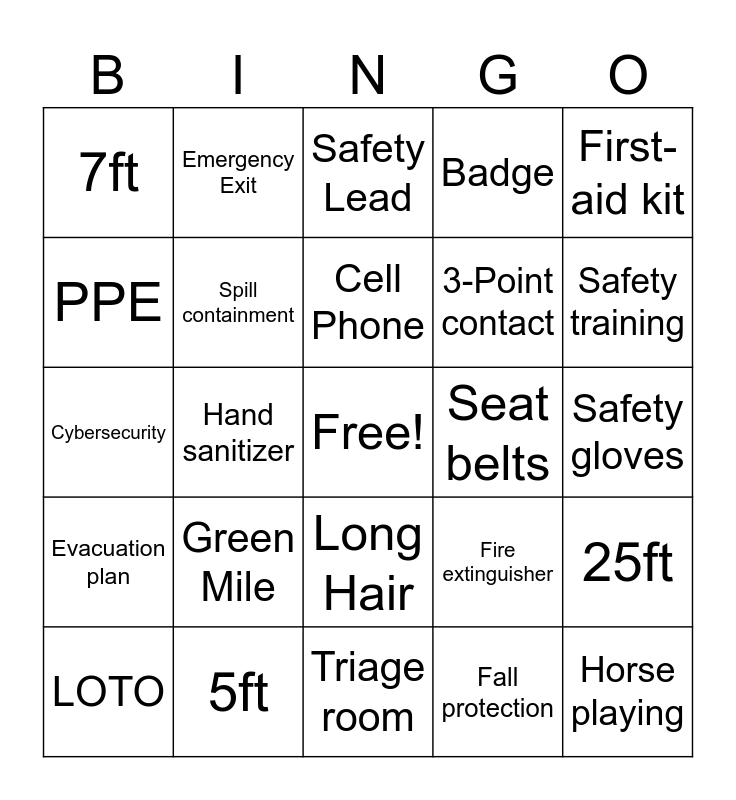 | B | I | N | G | O |
|---|---|---|---|---|
| 7ft | Emergency Exit | Safety Lead | Badge | First-aid kit |
| PPE | Spill containment | Cell Phone | 3-Point contact | Safety training |
| Cybersecurity | Hand sanitizer | Free! | Seat belts | Safety gloves |
| Evacuation plan | Green Mile | Long Hair | Fire extinguisher | 25ft |
| LOTO | 5ft | Triage room | Fall protection | Horse playing |